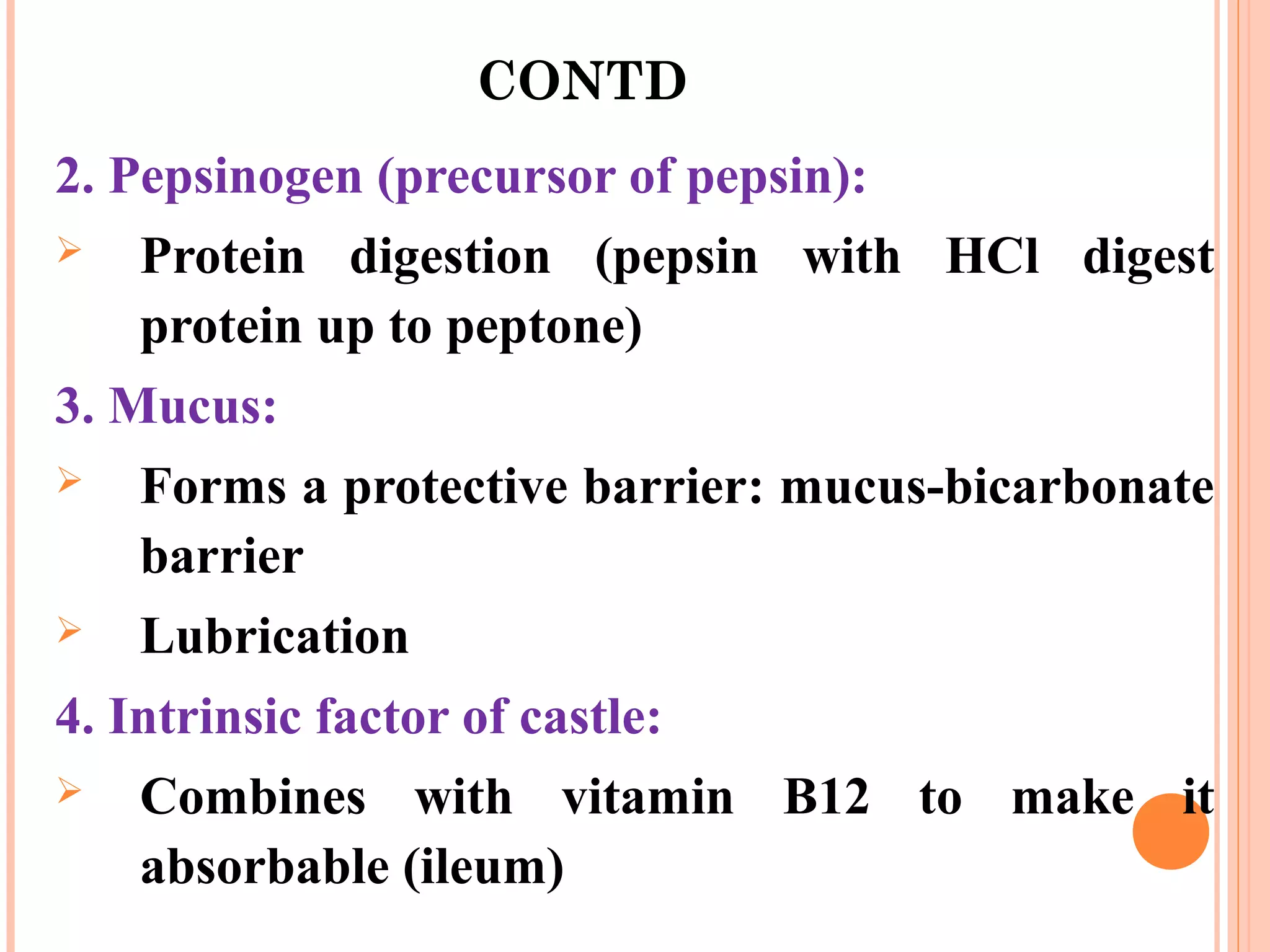 CONTD

2. Pepsinogen (precursor of pepsin):

➢ Protein digestion (pepsin with HCl digest protein up to peptone)

3. Mucus:

➢ Forms a protective barrier: mucus-bicarbonate barrier

➢ Lubrication

4. Intrinsic factor of castle:

➢ Combines with vitamin B12 to make it absorbable (ileum)